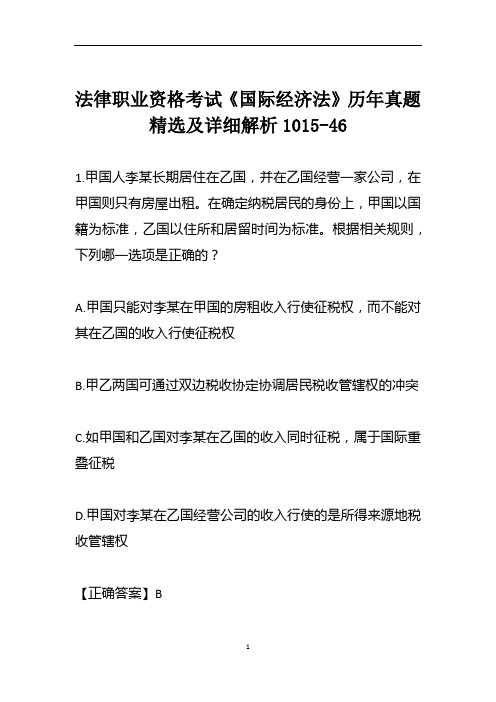 法律职业资格考试《国际经济法》历年真题精选及详细解析 1015-46

1.甲国人李某长期居住在乙国，并在乙国经营一家公司，在甲国则只有房屋出租。在确定纳税居民的身份上，甲国以国籍为标准，乙国以住所和居留时间为标准。根据相关规则，下列哪一选项是正确的？

A.甲国只能对李某在甲国的房租收入行使征税权，而不能对其在乙国的收入行使征税权

B.甲乙两国可通过双边税收协定协调居民税收管辖权的冲突

C.如甲国和乙国对李某在乙国的收入同时征税，属于国际重叠征税

D.甲国对李某在乙国经营公司的收入行使的是所得来源地税收管辖权

【正确答案】B

1